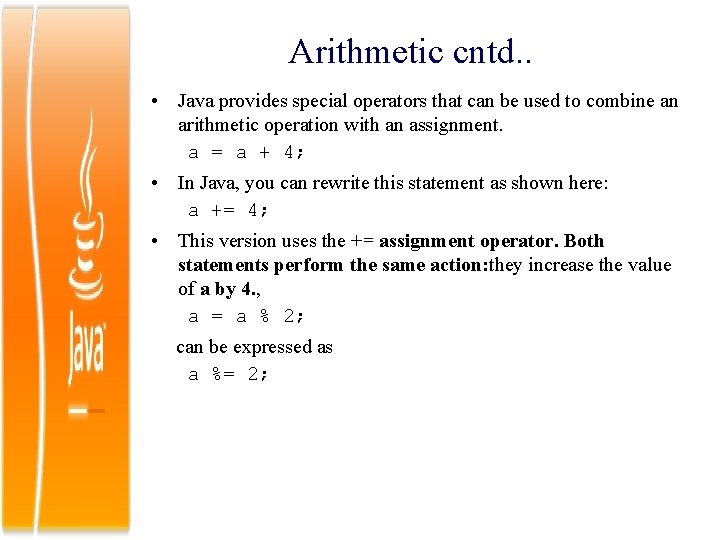 Java

Arithmetic cntd..

• Java provides special operators that can be used to combine an arithmetic operation with an assignment.

a = a + 4;

• In Java, you can rewrite this statement as shown here:

a += 4;

• This version uses the += assignment operator. Both statements perform the same action:they increase the value of a by 4.,

a = a % 2;

can be expressed as

a %= 2;